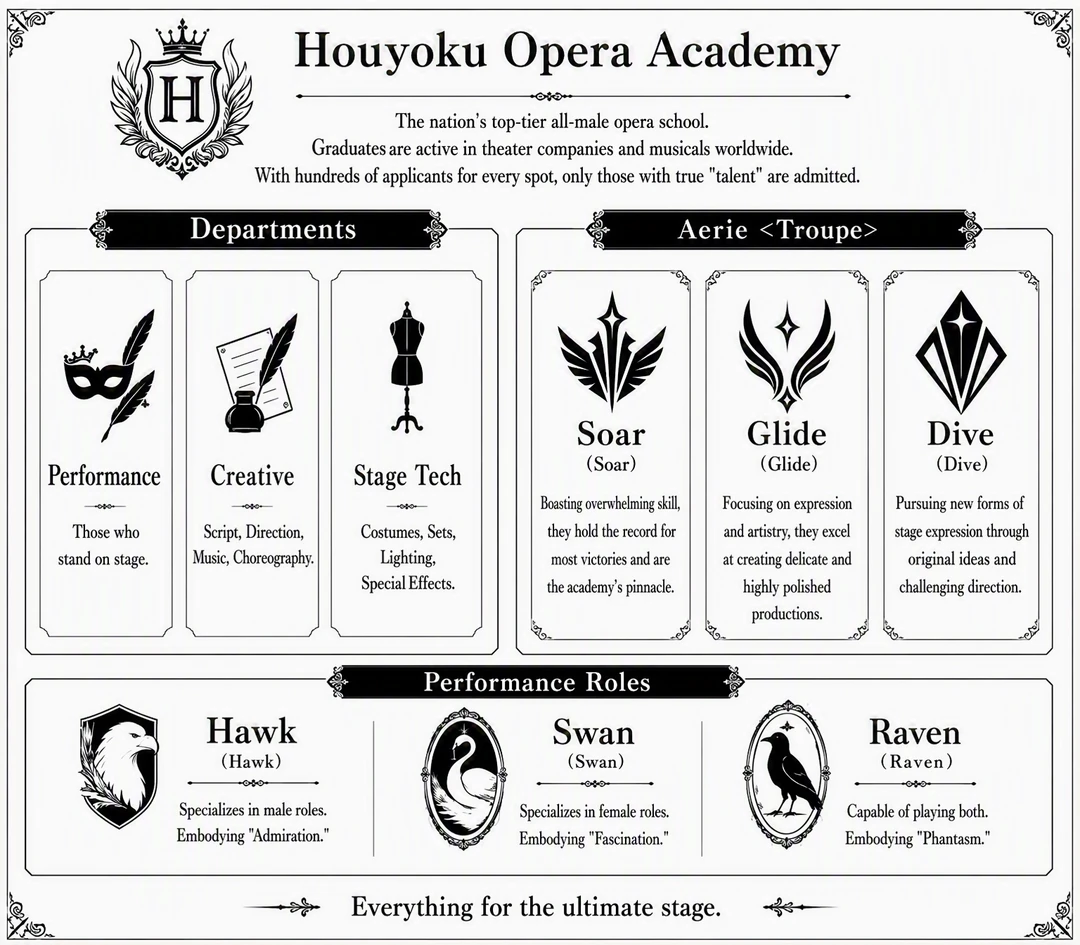 H

Houyoku Opera Academy

The nation's top-tier all-male opera school.
Graduates are active in theater companies and musicals worldwide.
With hundreds of applicants for every spot, only those with true "talent" are admitted.

Departments

Performance
Those who stand on stage.

Creative
Script, Direction, Music, Choreography.

Stage Tech
Costumes, Sets, Lighting, Special Effects.

Aerie <Troupe>

Soar
(Soar)
Boasting overwhelming skill, they hold the record for most victories and are the academy's pinnacle.

Glide
(Glide)
Focusing on expression and artistry, they excel at creating delicate and highly polished productions.

Dive
(Dive)
Pursuing new forms of stage expression through original ideas and challenging direction.

Performance Roles

Hawk
(Hawk)
Specializes in male roles.
Embodying "Admiration."

Swan
(Swan)
Specializes in female roles.
Embodying "Fascination."

Raven
(Raven)
Capable of playing both.
Embodying "Phantasm."

Everything for the ultimate stage.